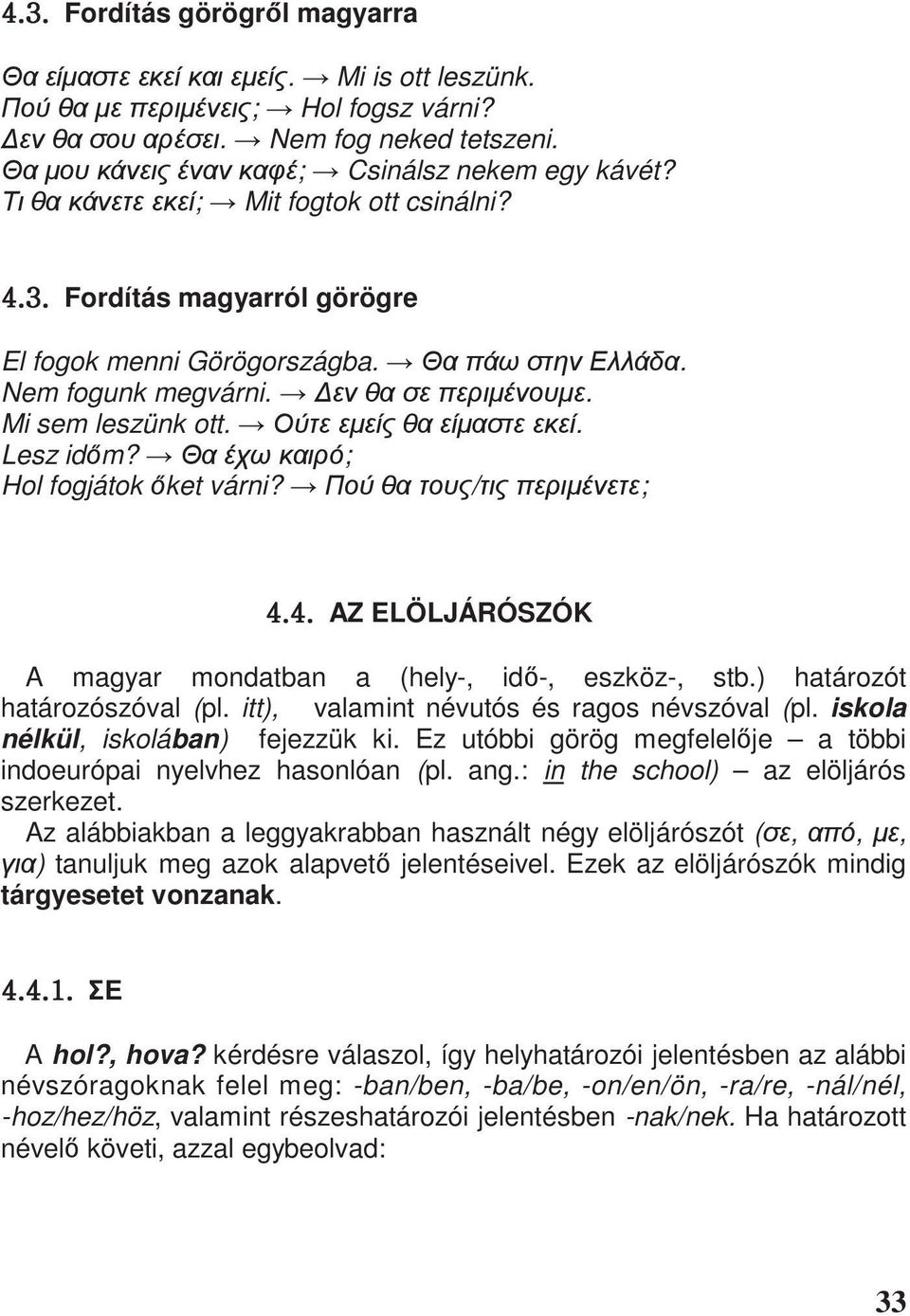 4.3. Fordítás görögről magyarra

Θα είμαστε εκεί και εμείς. → Mi is ott leszünk.
Πού θα με περιμένεις; → Hol fogsz várni?
Δεν θα σου αρέσει. → Nem fog neked tetszeni.
Θα μου κάνεις έναν καφέ; → Csinálsz nekem egy kávét?
Τι θα κάνετε εκεί; → Mit fogtok ott csinálni?

4.3. Fordítás magyarról görögre

El fogok menni Görögországba. → Θα πάω στην Ελλάδα.
Nem fogunk megvárni. → Δεν θα σε περιμένουμε.
Mi sem leszünk ott. → Ούτε εμείς θα είμαστε εκεί.
Lesz időm? → Θα έχω καιρό;
Hol fogjátok őket várni? → Πού θα τους/τις περιμένετε;

4.4. AZ ELÖLJÁRÓSZÓK

A magyar mondatban a (hely-, idő-, eszköz-, stb.) határozót határozószóval (pl. itt), valamint névutós és ragos névszóval (pl. iskola nélkül, iskolában) fejezzük ki. Ez utóbbi görög megfelelője – a többi indoeurópai nyelvhez hasonlóan (pl. ang.: in the school) – az elöljárós szerkezet.
Az alábbiakban a leggyakrabban használt négy elöljárószót (σε, από, με, για) tanuljuk meg azok alapvető jelentéseivel. Ezek az elöljárószók mindig tárgyesetet vonzanak.

4.4.1. ΣΕ

A hol?, hova? kérdésre válaszol, így helyhatározói jelentésben az alábbi névszóragoknak felel meg: -ban/ben, -ba/be, -on/en/ön, -ra/re, -nál/nél, -hoz/hez/höz, valamint részeshatározói jelentésben -nak/nek. Ha határozott névelő követi, azzal egybeolvad:

33